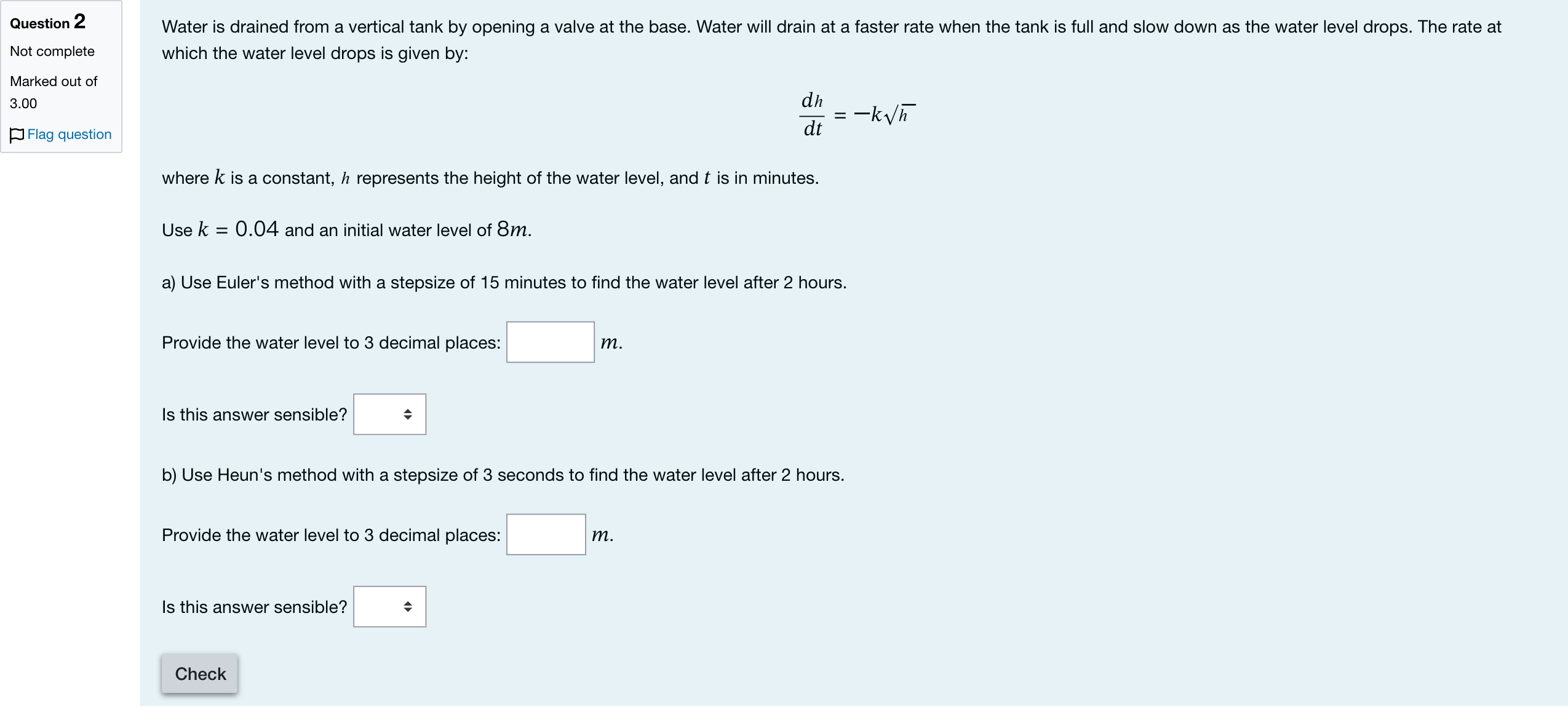 Question 2
Not complete
Marked out of 3.00
Flag question

Water is drained from a vertical tank by opening a valve at the base. Water will drain at a faster rate when the tank is full and slow down as the water level drops. The rate at which the water level drops is given by:

$\frac{dh}{dt} = -k\sqrt{h}$

where $k$ is a constant, $h$ represents the height of the water level, and $t$ is in minutes.

Use $k = 0.04$ and an initial water level of $8m$.

a) Use Euler's method with a stepsize of 15 minutes to find the water level after 2 hours.

Provide the water level to 3 decimal places: $m$.

Is this answer sensible?

b) Use Heun's method with a stepsize of 3 seconds to find the water level after 2 hours.

Provide the water level to 3 decimal places: $m$.

Is this answer sensible?

Check